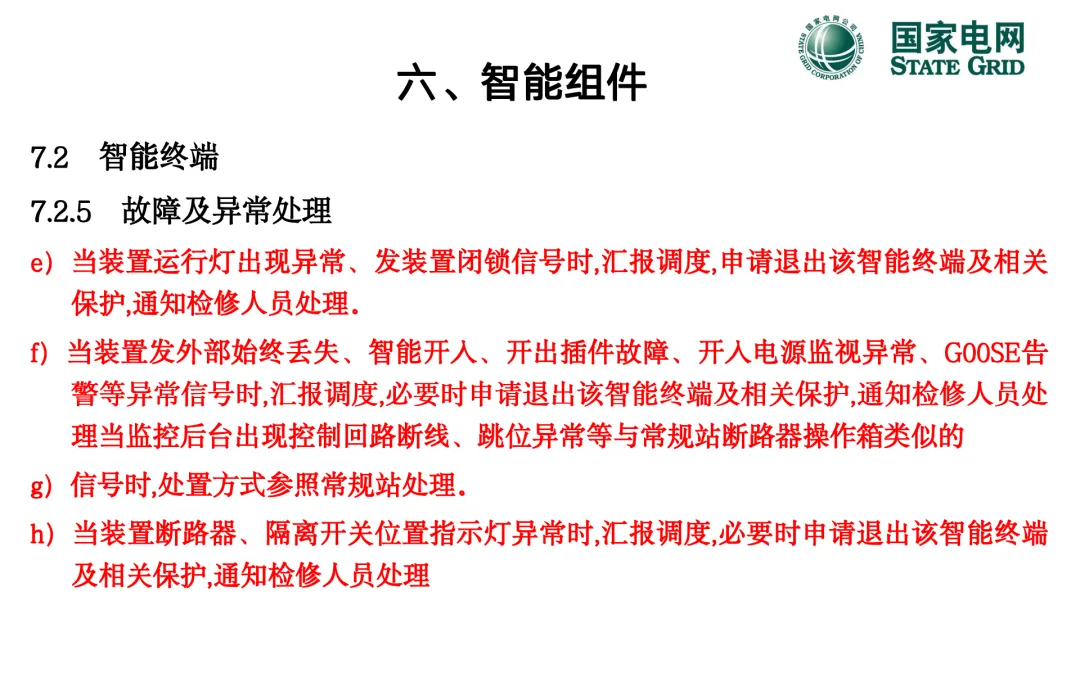 国家电网公司
STATE GRID CORPORATION OF CHINA
国家电网
STATE GRID

六、智能组件

7.2 智能终端

7.2.5 故障及异常处理

e) 当装置运行灯出现异常、发装置闭锁信号时,汇报调度,申请退出该智能终端及相关保护,通知检修人员处理.

f) 当装置发外部始终丢失、智能开入、开出插件故障、开入电源监视异常、GOOSE告警等异常信号时,汇报调度,必要时申请退出该智能终端及相关保护,通知检修人员处理当监控后台出现控制回路断线、跳位异常等与常规站断路器操作箱类似的

g) 信号时,处置方式参照常规站处理.

h) 当装置断路器、隔离开关位置指示灯异常时,汇报调度,必要时申请退出该智能终端及相关保护,通知检修人员处理